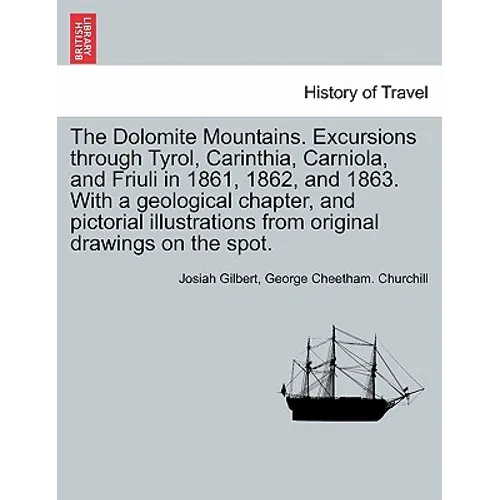 BRITISH LIBRARY

History of Travel

The Dolomite Mountains. Excursions through Tyrol, Carinthia, Carniola, and Friuli in 1861, 1862, and 1863. With a geological chapter, and pictorial illustrations from original drawings on the spot.

Josiah Gilbert, George Cheetham. Churchill